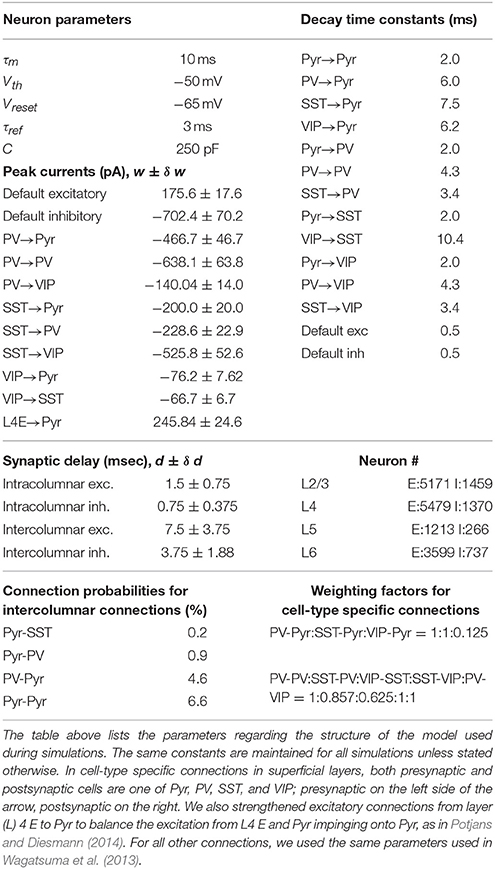 | Neuron parameters | | Decay time constants (ms) | |
|---|---|---|---|
| $\tau_m$ | 10 ms | Pyr→Pyr | 2.0 |
| $V_{th}$ | −50 mV | PV→Pyr | 6.0 |
| $V_{reset}$ | −65 mV | SST→Pyr | 7.5 |
| $\tau_{ref}$ | 3 ms | VIP→Pyr | 6.2 |
| $C$ | 250 pF | Pyr→PV | 2.0 |
| **Peak currents (pA), $w \pm \delta w$** | | PV→PV | 4.3 |
| Default excitatory | 175.6 ± 17.6 | SST→PV | 3.4 |
| Default inhibitory | −702.4 ± 70.2 | Pyr→SST | 2.0 |
| PV→Pyr | −466.7 ± 46.7 | VIP→SST | 10.4 |
| PV→PV | −638.1 ± 63.8 | Pyr→VIP | 2.0 |
| PV→VIP | −140.04 ± 14.0 | PV→VIP | 4.3 |
| SST→Pyr | −200.0 ± 20.0 | SST→VIP | 3.4 |
| SST→PV | −228.6 ± 22.9 | Default exc | 0.5 |
| SST→VIP | −525.8 ± 52.6 | Default inh | 0.5 |
| VIP→Pyr | −76.2 ± 7.62 | | |
| VIP→SST | −66.7 ± 6.7 | | |
| L4E→Pyr | 245.84 ± 24.6 | | |

| Synaptic delay (msec), $d \pm \delta d$ | | Neuron # | |
|---|---|---|---|
| Intracolumnar exc. | 1.5 ± 0.75 | L2/3 | E:5171 I:1459 |
| Intracolumnar inh. | 0.75 ± 0.375 | L4 | E:5479 I:1370 |
| Intercolumnar exc. | 7.5 ± 3.75 | L5 | E:1213 I:266 |
| Intercolumnar inh. | 3.75 ± 1.88 | L6 | E:3599 I:737 |

| Connection probabilities for intercolumnar connections (%) | | Weighting factors for cell-type specific connections |
|---|---|---|
| Pyr-SST | 0.2 | PV-Pyr:SST-Pyr:VIP-Pyr = 1:1:0.125 |
| Pyr-PV | 0.9 | |
| PV-Pyr | 4.6 | PV-PV:SST-PV:VIP-SST:SST-VIP:PV-VIP = 1:0.857:0.625:1:1 |
| Pyr-Pyr | 6.6 | |

The table above lists the parameters regarding the structure of the model used during simulations. The same constants are maintained for all simulations unless stated otherwise. In cell-type specific connections in superficial layers, both presynaptic and postsynaptic cells are one of Pyr, PV, SST, and VIP; presynaptic on the left side of the arrow, postsynaptic on the right. We also strengthened excitatory connections from layer (L) 4 E to Pyr to balance the excitation from L4 E and Pyr impinging onto Pyr, as in Potjans and Diesmann (2014). For all other connections, we used the same parameters used in Wagatsuma et al. (2013).